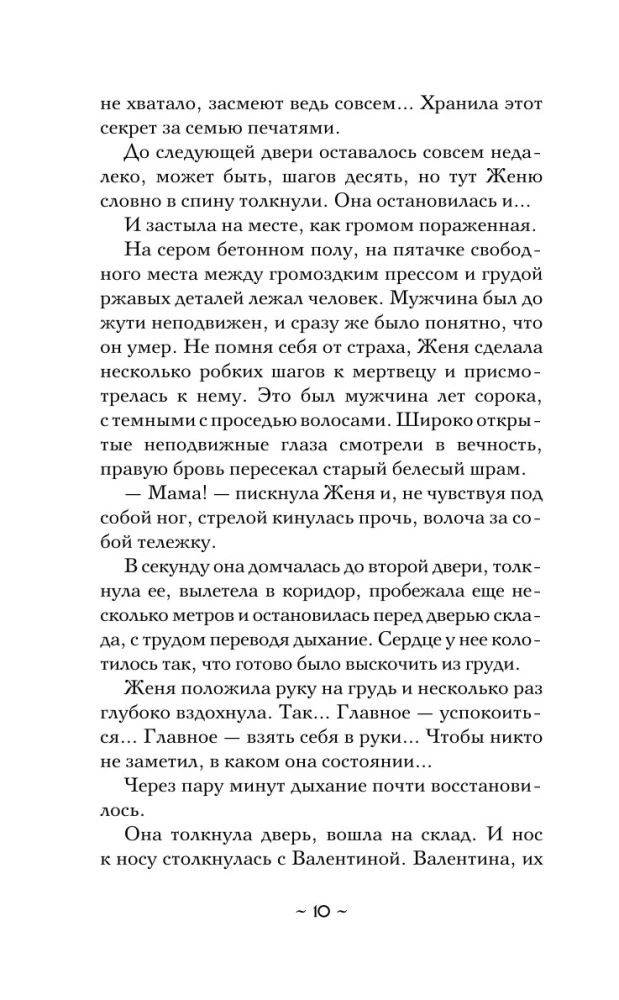 не хватало, засмеют ведь совсем... Хранила этот секрет за семью печатями.

До следующей двери оставалось совсем недалеко, может быть, шагов десять, но тут Женю словно в спину толкнули. Она остановилась и...

И застыла на месте, как громом пораженная.

На сером бетонном полу, на пятачке свободного места между громоздким прессом и грудой ржавых деталей лежал человек. Мужчина был до жути неподвижен, и сразу же было понятно, что он умер. Не помня себя от страха, Женя сделала несколько робких шагов к мертвецу и присмотрелась к нему. Это был мужчина лет сорока, с темными с проседью волосами. Широко открытые неподвижные глаза смотрели в вечность, правую бровь пересекал старый белесый шрам.

— Мама! — пискнула Женя и, не чувствуя под собой ног, стрелой кинулась прочь, волоча за собой тележку.

В секунду она домчалась до второй двери, толкнула ее, вылетела в коридор, пробежала еще несколько метров и остановилась перед дверью склада, с трудом переводя дыхание. Сердце у нее колотилось так, что готово было выскочить из груди.

Женя положила руку на грудь и несколько раз глубоко вздохнула. Так... Главное — успокоиться... Главное — взять себя в руки... Чтобы никто не заметил, в каком она состоянии...

Через пару минут дыхание почти восстановилось.

Она толкнула дверь, вошла на склад. И нос к носу столкнулась с Валентиной. Валентина, их

~ 10 ~